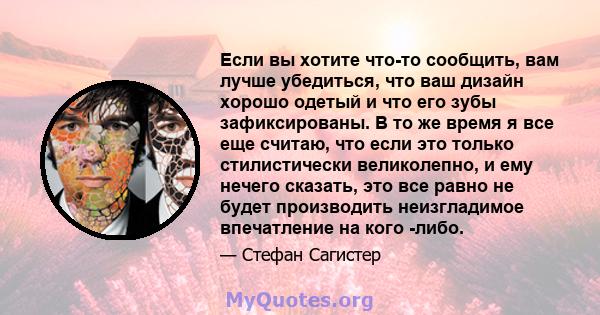 Если вы хотите что-то сообщить, вам лучше убедиться, что ваш дизайн хорошо одетый и что его зубы зафиксированы. В то же время я все еще считаю, что если это только стилистически великолепно, и ему нечего сказать, это все равно не будет производить неизгладимое впечатление на кого -либо.

— Стефан Сагистер

MyQuotes.org